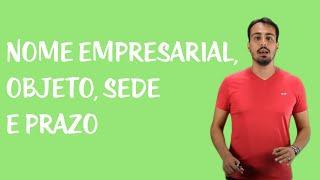 NOME EMPRESARIAL, OBJETO, SEDE E PRAZO